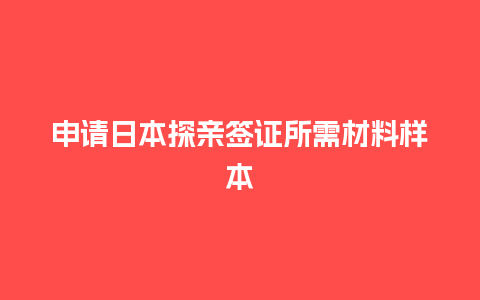 申请日本探亲签证所需材料样本